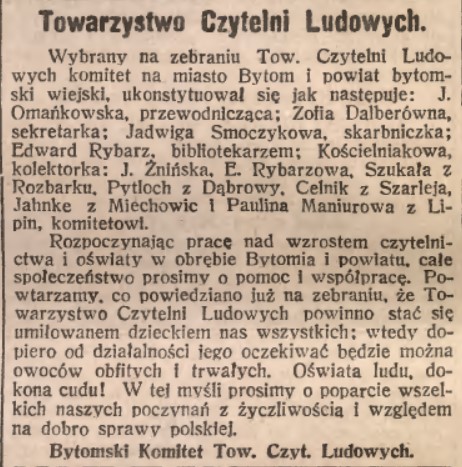 Towarzystwo Czytelni Ludowych.

Wybrany na zebraniu Tow. Czytelni Ludowych komitet na miasto Bytom i powiat bytomski wiejski, ukonstytuował się jak następuje: J. Omańkowska, przewodnicząca; Zofia Dalberówna, sekretarka; Jadwiga Smoczykowa, skarbniczka; Edward Rybarz, bibliotekarzem; Kościelniakowa, kolektorka: J. Żnińska, E. Rybarzowa, Szukała z Rozbarku, Pytloch z Dąbrowy, Celnik z Szarleja, Jahnke z Miechowic i Paulina Maniurowa z Lipin, komitetowi.

Rozpoczynając pracę nad wzrostem czytelnictwa i oświaty w obrębie Bytomia i powiatu, całe społeczeństwo prosimy o pomoc i współpracę. Powtarzamy, co powiedziano już na zebraniu, że Towarzystwo Czytelni Ludowych powinno stać się umiłowanem dzieckiem nas wszystkich; wtedy dopiero od działalności jego oczekiwać będzie można owoców obfitych i trwałych. Oświata ludu, dokona cudu! W tej myśli prosimy o poparcie wszelkich naszych poczynań z życzliwością i względem na dobro sprawy polskiej.

Bytomski Komitet Tow. Czyt. Ludowych.